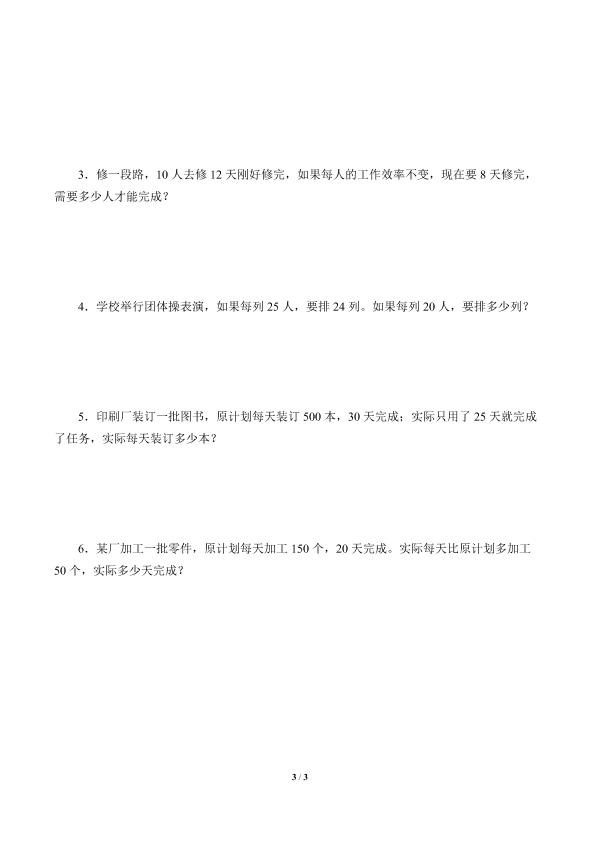 3．修一段路，10 人去修 12 天刚好修完，如果每人的工作效率不变，现在要 8 天修完，需要多少人才能完成？

4．学校举行团体操表演，如果每列 25 人，要排 24 列。如果每列 20 人，要排多少列？

5．印刷厂装订一批图书，原计划每天装订 500 本，30 天完成；实际只用了 25 天就完成了任务，实际每天装订多少本？

6．某厂加工一批零件，原计划每天加工 150 个，20 天完成。实际每天比原计划多加工 50 个，实际多少天完成？

3 / 3